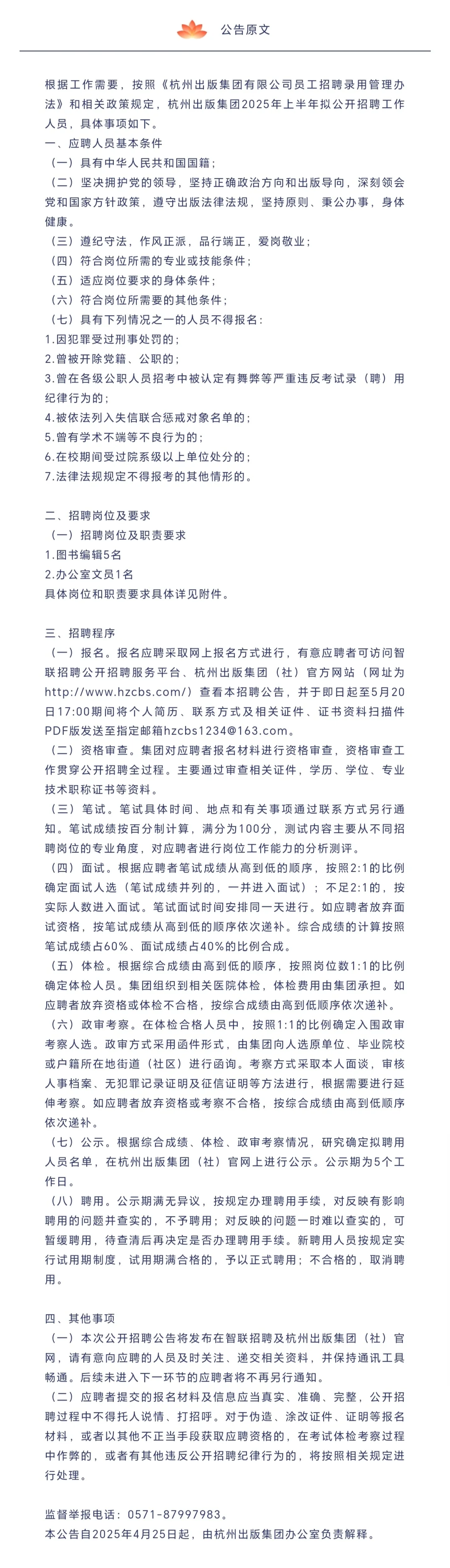 公告原文

根据工作需要，按照《杭州出版集团有限公司员工招聘录用管理办法》和相关政策规定，杭州出版集团2025年上半年拟公开招聘工作人员，具体事项如下。
一、应聘人员基本条件
（一）具有中华人民共和国国籍；
（二）坚决拥护党的领导，坚持正确政治方向和出版导向，深刻领会党和国家方针政策，遵守出版法律法规，坚持原则、秉公办事，身体健康。
（三）遵纪守法，作风正派，品行端正，爱岗敬业；
（四）符合岗位所需的专业或技能条件；
（五）适应岗位要求的身体条件；
（六）符合岗位所需要的其他条件；
（七）具有下列情况之一的人员不得报名：
1.因犯罪受过刑事处罚的；
2.曾被开除党籍、公职的；
3.曾在各级公职人员招考中被认定有舞弊等严重违反考试录（聘）用纪律行为的；
4.被依法列入失信联合惩戒对象名单的；
5.曾有学术不端等不良行为的；
6.在校期间受过院系级以上单位处分的；
7.法律法规规定不得报考的其他情形的。

二、招聘岗位及要求
（一）招聘岗位及职责要求
1.图书编辑5名
2.办公室文员1名
具体岗位和职责要求具体详见附件。

三、招聘程序
（一）报名。报名应聘采取网上报名方式进行，有意应聘者可访问智联招聘公开招聘服务平台、杭州出版集团（社）官方网站（网址为http://www.hzcbs.com/）查看本招聘公告，并于即日起至5月20日17:00期间将个人简历、联系方式及相关证件、证书资料扫描件PDF版发送至指定邮箱hzcbs1234@163.com。
（二）资格审查。集团对应聘者报名材料进行资格审查，资格审查工作贯穿公开招聘全过程。主要通过审查相关证件，学历、学位、专业技术职称证书等资料。
（三）笔试。笔试具体时间、地点和有关事项通过联系方式另行通知。笔试成绩按百分制计算，满分为100分，测试内容主要从不同招聘岗位的专业角度，对应聘者进行岗位工作能力的分析测评。
（四）面试。根据应聘者笔试成绩从高到低的顺序，按照2:1的比例确定面试人选（笔试成绩并列的，一并进入面试）；不足2:1的，按实际人数进入面试。笔试面试时间安排同一天进行。如应聘者放弃面试资格，按笔试成绩从高到低的顺序依次递补。综合成绩的计算按照笔试成绩占60%、面试成绩占40%的比例合成。
（五）体检。根据综合成绩由高到低的顺序，按照岗位数1:1的比例确定体检人员。集团组织到相关医院体检，体检费用由集团承担。如应聘者放弃资格或体检不合格，按综合成绩由高到低顺序依次递补。
（六）政审考察。在体检合格人员中，按照1:1的比例确定入围政审考察人选。政审方式采用函件形式，由集团向人选原单位、毕业院校或户籍所在地街道（社区）进行函询。考察方式采取本人面谈，审核人事档案、无犯罪记录证明及征信证明等方法进行，根据需要进行延伸考察。如应聘者放弃资格或考察不合格，按综合成绩由高到低顺序依次递补。
（七）公示。根据综合成绩、体检、政审考察情况，研究确定拟聘用人员名单，在杭州出版集团（社）官网上进行公示。公示期为5个工作日。
（八）聘用。公示期满无异议，按规定办理聘用手续，对反映有影响聘用的问题并查实的，不予聘用；对反映的问题一时难以查实的，可暂缓聘用，待查清后再决定是否办理聘用手续。新聘用人员按规定实行试用期制度，试用期满合格的，予以正式聘用；不合格的，取消聘用。

四、其他事项
（一）本次公开招聘公告将发布在智联招聘及杭州出版集团（社）官网，请有意向应聘的人员及时关注、递交相关资料，并保持通讯工具畅通。后续未进入下一环节的应聘者将不再另行通知。
（二）应聘者提交的报名材料及信息应当真实、准确、完整，公开招聘过程中不得托人说情、打招呼。对于伪造、涂改证件、证明等报名材料，或者以其他不正当手段获取应聘资格的，在考试体检考察过程中作弊的，或者有其他违反公开招聘纪律行为的，将按照相关规定进行处理。

监督举报电话：0571-87997983。
本公告自2025年4月25日起，由杭州出版集团办公室负责解释。